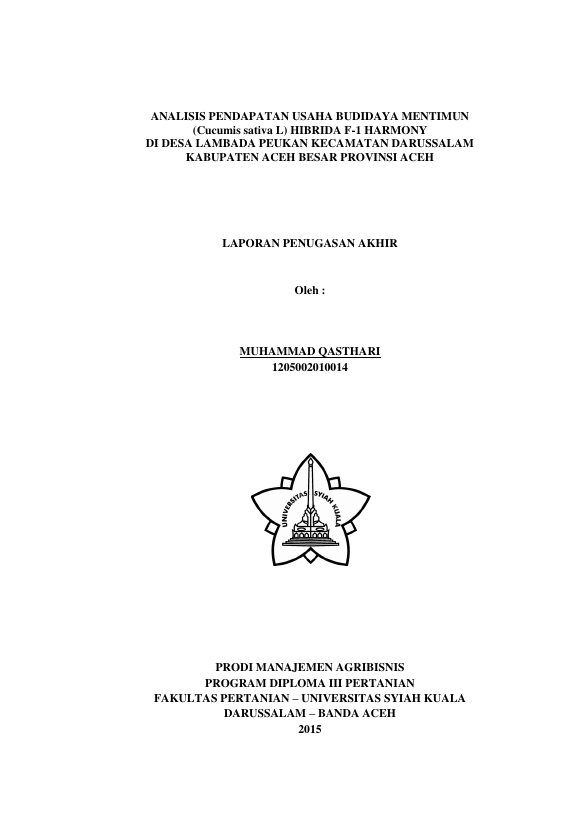 ANALISIS PENDAPATAN USAHA BUDIDAYA MENTIMUN (Cucumis sativa L) HIBRIDA F-1 HARMONY DI DESA LAMBADA PEUKAN KECAMATAN DARUSSALAM KABUPATEN ACEH BESAR PROVINSI ACEH

LAPORAN PENUGASAN AKHIR

Oleh :

MUHAMMAD QASTHARI
1205002010014

UNIVERSITAS SYIAH KUALA

PRODI MANAJEMEN AGRIBISNIS
PROGRAM DIPLOMA III PERTANIAN
FAKULTAS PERTANIAN – UNIVERSITAS SYIAH KUALA
DARUSSALAM – BANDA ACEH
2015